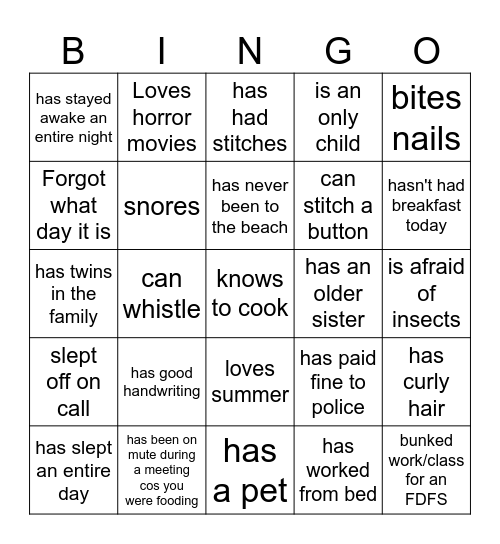 | B | I | N | G | O |
|---|---|---|---|---|
| has stayed awake an entire night | Loves horror movies | has had stitches | is an only child | bites nails |
| Forgot what day it is | snores | has never been to the beach | can stitch a button | hasn't had breakfast today |
| has twins in the family | can whistle | knows to cook | has an older sister | is afraid of insects |
| slept off on call | has good handwriting | loves summer | has paid fine to police | has curly hair |
| has slept an entire day | has been on mute during a meeting cos you were fooding | has a pet | has worked from bed | bunked work/class for an FDFS |